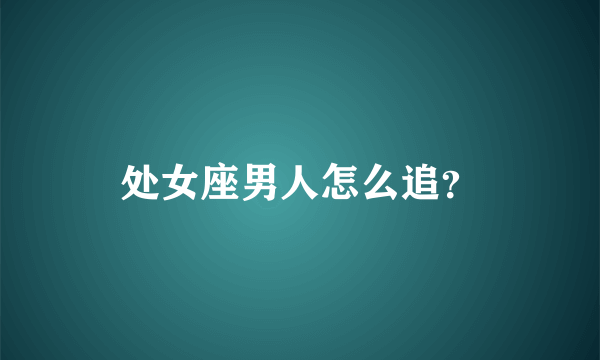 处女座男人怎么追?